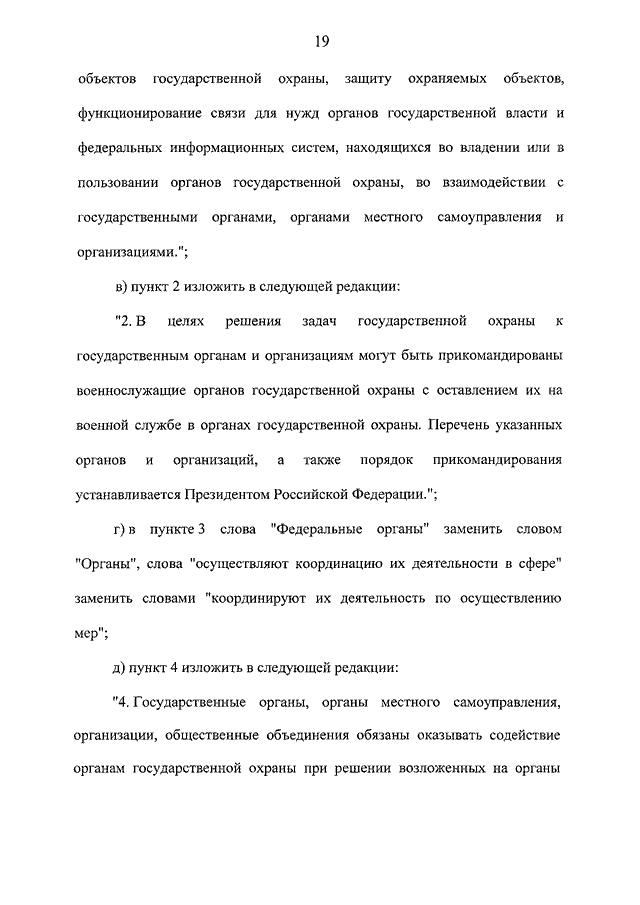 19

объектов государственной охраны, защиту охраняемых объектов, функционирование связи для нужд органов государственной власти и федеральных информационных систем, находящихся во владении или в пользовании органов государственной охраны, во взаимодействии с государственными органами, органами местного самоуправления и организациями.";

в) пункт 2 изложить в следующей редакции:

"2. В целях решения задач государственной охраны к государственным органам и организациям могут быть прикомандированы военнослужащие органов государственной охраны с оставлением их на военной службе в органах государственной охраны. Перечень указанных органов и организаций, а также порядок прикомандирования устанавливается Президентом Российской Федерации.";

г) в пункте 3 слова "Федеральные органы" заменить словом "Органы", слова "осуществляют координацию их деятельности в сфере" заменить словами "координируют их деятельность по осуществлению мер";

д) пункт 4 изложить в следующей редакции:

"4. Государственные органы, органы местного самоуправления, организации, общественные объединения обязаны оказывать содействие органам государственной охраны при решении возложенных на органы